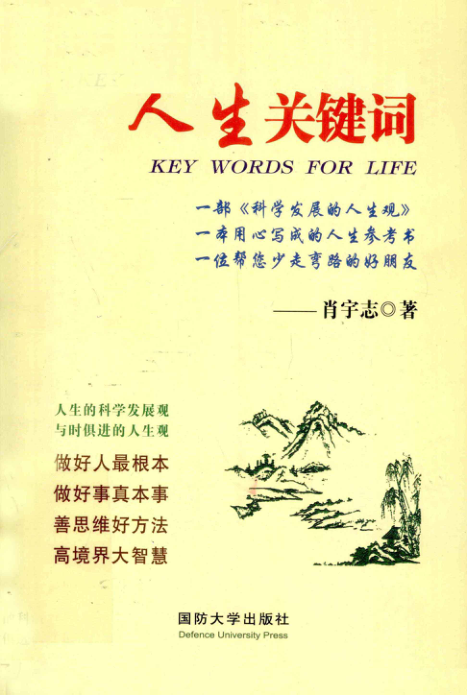 人生关键词

KEY WORDS FOR LIFE

一部《科学发展的人生观》
一本用心写成的人生参考书
一位帮您少走弯路的好朋友

——肖宇志◎著

人生的科学发展观
与时俱进的人生观

做好人最根本
做好事真本事
善思维好方法
高境界大智慧

国防大学出版社
Defence University Press